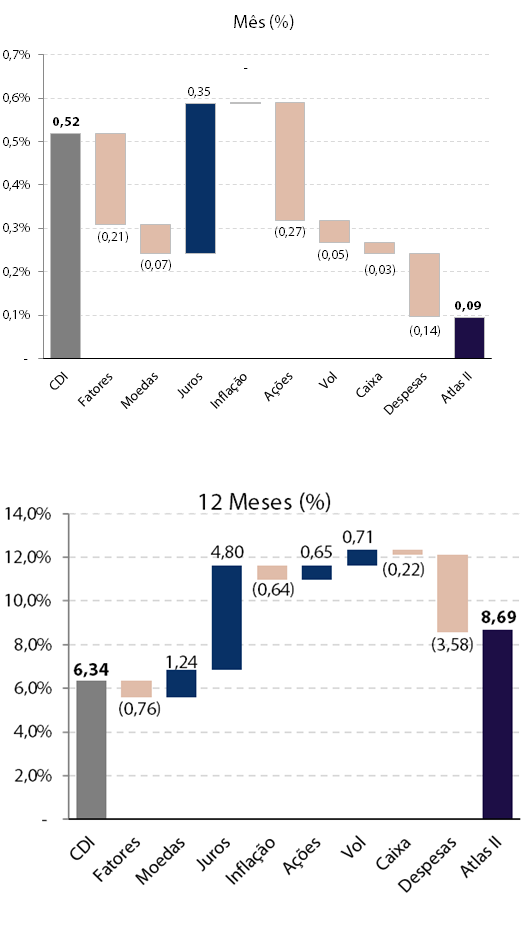 Mês (%)

0,7%
0,6%
0,5%
0,4%
0,3%
0,2%
0,1%
-

0,52
(0,21)
(0,07)
0,35
-
(0,27)
(0,05)
(0,03)
(0,14)
0,09

CDI
Fatores
Moedas
Juros
Inflação
Ações
Vol
Caixa
Despesas
Atlas II

12 Meses (%)

14,0%
12,0%
10,0%
8,0%
6,0%
4,0%
2,0%
-

6,34
(0,76)
1,24
4,80
(0,64)
0,65
0,71
(0,22)
(3,58)
8,69

CDI
Fatores
Moedas
Juros
Inflação
Ações
Vol
Caixa
Despesas
Atlas II